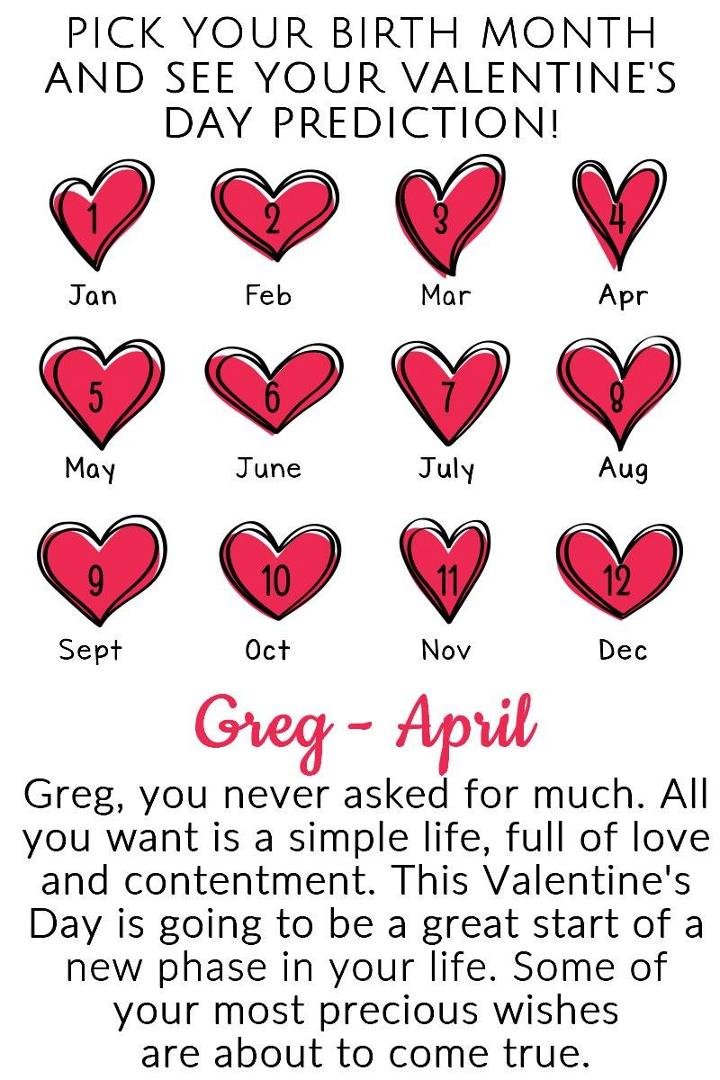 PICK YOUR BIRTH MONTH AND SEE YOUR VALENTINE'S DAY PREDICTION!

1
Jan

2
Feb

3
Mar

4
Apr

5
May

6
June

7
July

8
Aug

9
Sept

10
Oct

11
Nov

12
Dec

Greg - April

Greg, you never asked for much. All you want is a simple life, full of love and contentment. This Valentine's Day is going to be a great start of a new phase in your life. Some of your most precious wishes are about to come true.